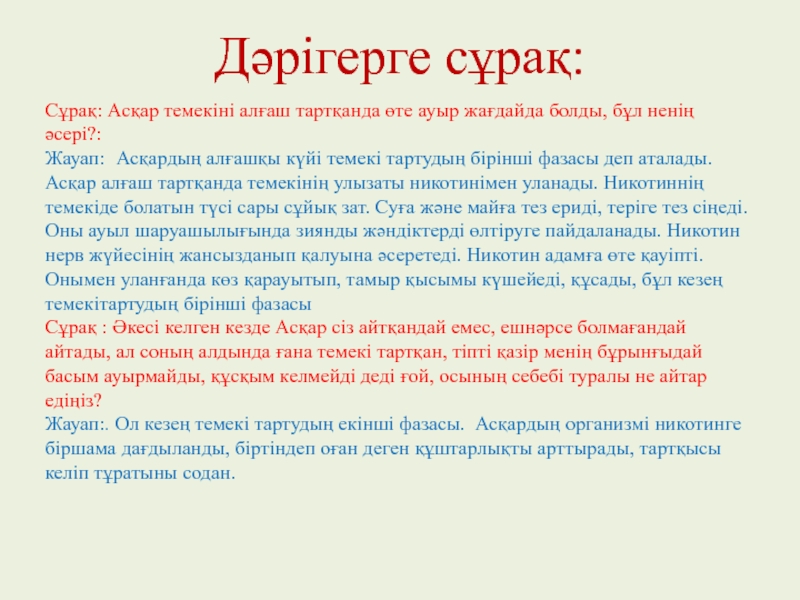 Дәрігерге сұрақ:

Сұрақ: Асқар темекіні алғаш тартқанда өте ауыр жағдайда болды, бұл ненің әсері?:
Жауап:  Асқардың алғашқы күйі темекі тартудың бірінші фазасы деп аталады. Асқар алғаш тартқанда темекінің улызаты никотинімен уланады. Никотиннің темекіде болатын түсі сары сұйық зат. Суға және майға тез ериді, теріге тез сіңеді. Оны ауыл шаруашылығында зиянды жәндіктерді өлтіруге пайдаланады. Никотин нерв жүйесінің жансызданып қалуына әсеретеді. Никотин адамға өте қауіпті. Онымен уланғанда көз қарауытып, тамыр қысымы күшейеді, құсады, бұл кезең темекітартудың бірінші фазасы
Сұрақ : Әкесі келген кезде Асқар сіз айтқандай емес, ешнәрсе болмағандай айтады, ал соның алдында ғана темекі тартқан, тіпті қазір менің бұрынғыдай басым ауырмайды, құсқым келмейді деді ғой, осының себебі туралы не айтар едіңіз?
Жауап:. Ол кезең темекі тартудың екінші фазасы.  Асқардың организмі никотинге біршама дағдыланды, біртіндеп оған деген құштарлықты арттырады, тартқысы келіп тұратыны содан.